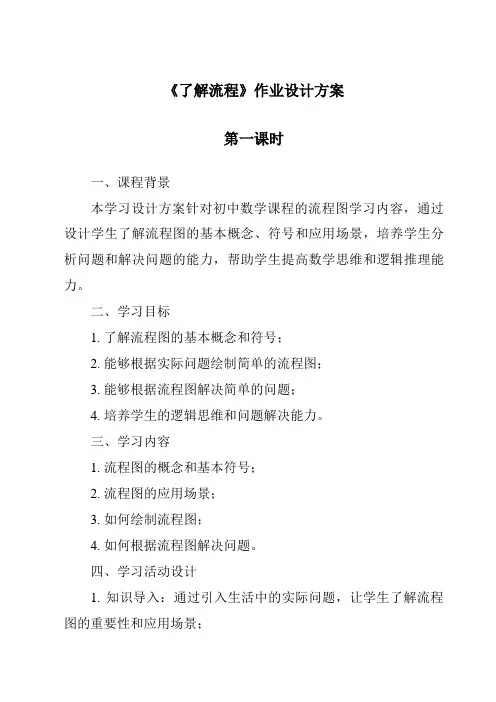 《了解流程》作业设计方案

第一课时

一、课程背景

本学习设计方案针对初中数学课程的流程图学习内容，通过设计学生了解流程图的基本概念、符号和应用场景，培养学生分析问题和解决问题的能力，帮助学生提高数学思维和逻辑推理能力。

二、学习目标

1. 了解流程图的基本概念和符号；

2. 能够根据实际问题绘制简单的流程图；

3. 能够根据流程图解决简单的问题；

4. 培养学生的逻辑思维和问题解决能力。

三、学习内容

1. 流程图的概念和基本符号；

2. 流程图的应用场景；

3. 如何绘制流程图；

4. 如何根据流程图解决问题。

四、学习活动设计

1. 知识导入：通过引入生活中的实际问题，让学生了解流程图的重要性和应用场景；